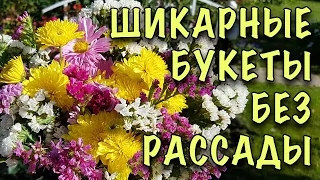 ШИКАРНЫЕ БУКЕТЫ БЕЗ РАССАДЫ